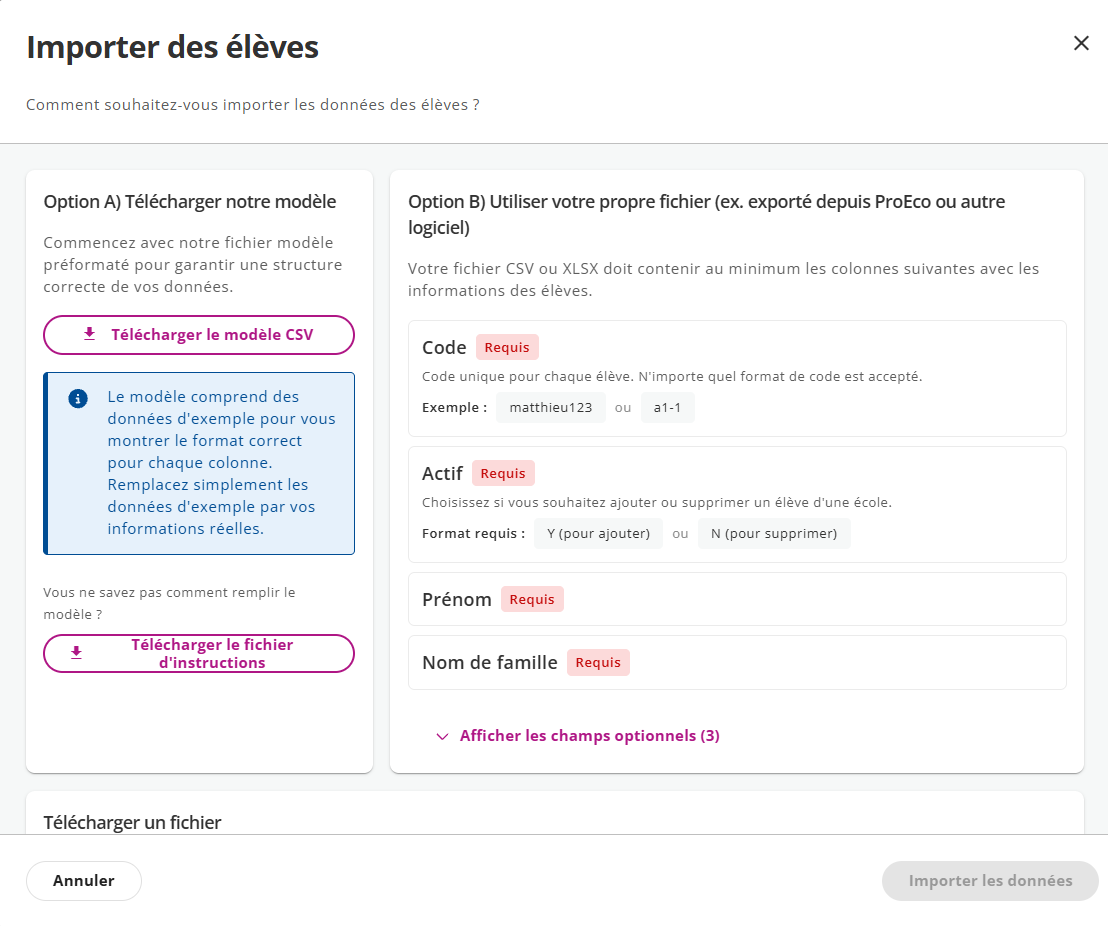 Importer des élèves

×

Comment souhaitez-vous importer les données des élèves ?

Option A) Télécharger notre modèle

Commencez avec notre fichier modèle préformaté pour garantir une structure correcte de vos données.

Télécharger le modèle CSV

Le modèle comprend des données d'exemple pour vous montrer le format correct pour chaque colonne. Remplacez simplement les données d'exemple par vos informations réelles.

Vous ne savez pas comment remplir le modèle ?

Télécharger le fichier d'instructions

Option B) Utiliser votre propre fichier (ex. exporté depuis ProEco ou autre logiciel)

Votre fichier CSV ou XLSX doit contenir au minimum les colonnes suivantes avec les informations des élèves.

Code Requis

Code unique pour chaque élève. N'importe quel format de code est accepté.

Exemple : matthieu123 ou a1-1

Actif Requis

Choisissez si vous souhaitez ajouter ou supprimer un élève d'une école.

Format requis : Y (pour ajouter) ou N (pour supprimer)

Prénom Requis

Nom de famille Requis

Afficher les champs optionnels (3)

Télécharger un fichier

Annuler

Importer les données